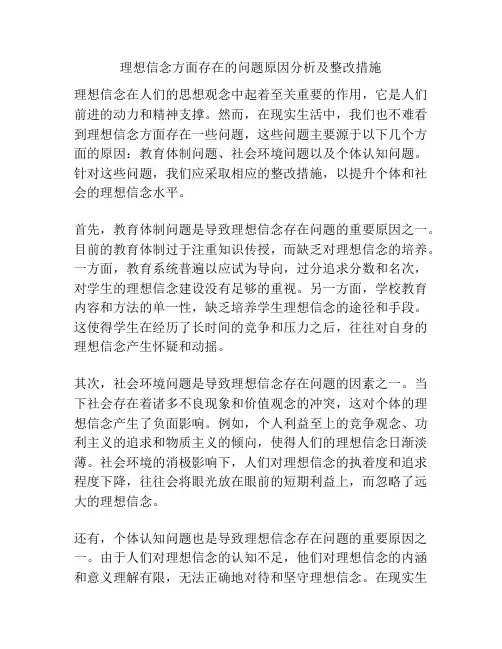 理想信念方面存在的问题原因分析及整改措施

理想信念在人们的思想观念中起着至关重要的作用，它是人们前进的动力和精神支撑。然而，在现实生活中，我们也不难看到理想信念方面存在一些问题，这些问题主要源于以下几个方面的原因：教育体制问题、社会环境问题以及个体认知问题。针对这些问题，我们应采取相应的整改措施，以提升个体和社会的理想信念水平。

首先，教育体制问题是导致理想信念存在问题的重要原因之一。目前的教育体制过于注重知识传授，而缺乏对理想信念的培养。一方面，教育系统普遍以应试为导向，过分追求分数和名次，对学生的理想信念建设没有足够的重视。另一方面，学校教育内容和方法的单一性，缺乏培养学生理想信念的途径和手段。这使得学生在经历了长时间的竞争和压力之后，往往对自身的理想信念产生怀疑和动摇。

其次，社会环境问题是导致理想信念存在问题的因素之一。当下社会存在着诸多不良现象和价值观念的冲突，这对个体的理想信念产生了负面影响。例如，个人利益至上的竞争观念、功利主义的追求和物质主义的倾向，使得人们的理想信念日渐淡薄。社会环境的消极影响下，人们对理想信念的执着度和追求程度下降，往往会将眼光放在眼前的短期利益上，而忽略了远大的理想信念。

还有，个体认知问题也是导致理想信念存在问题的重要原因之一。由于人们对理想信念的认知不足，他们对理想信念的内涵和意义理解有限，无法正确地对待和坚守理想信念。在现实生